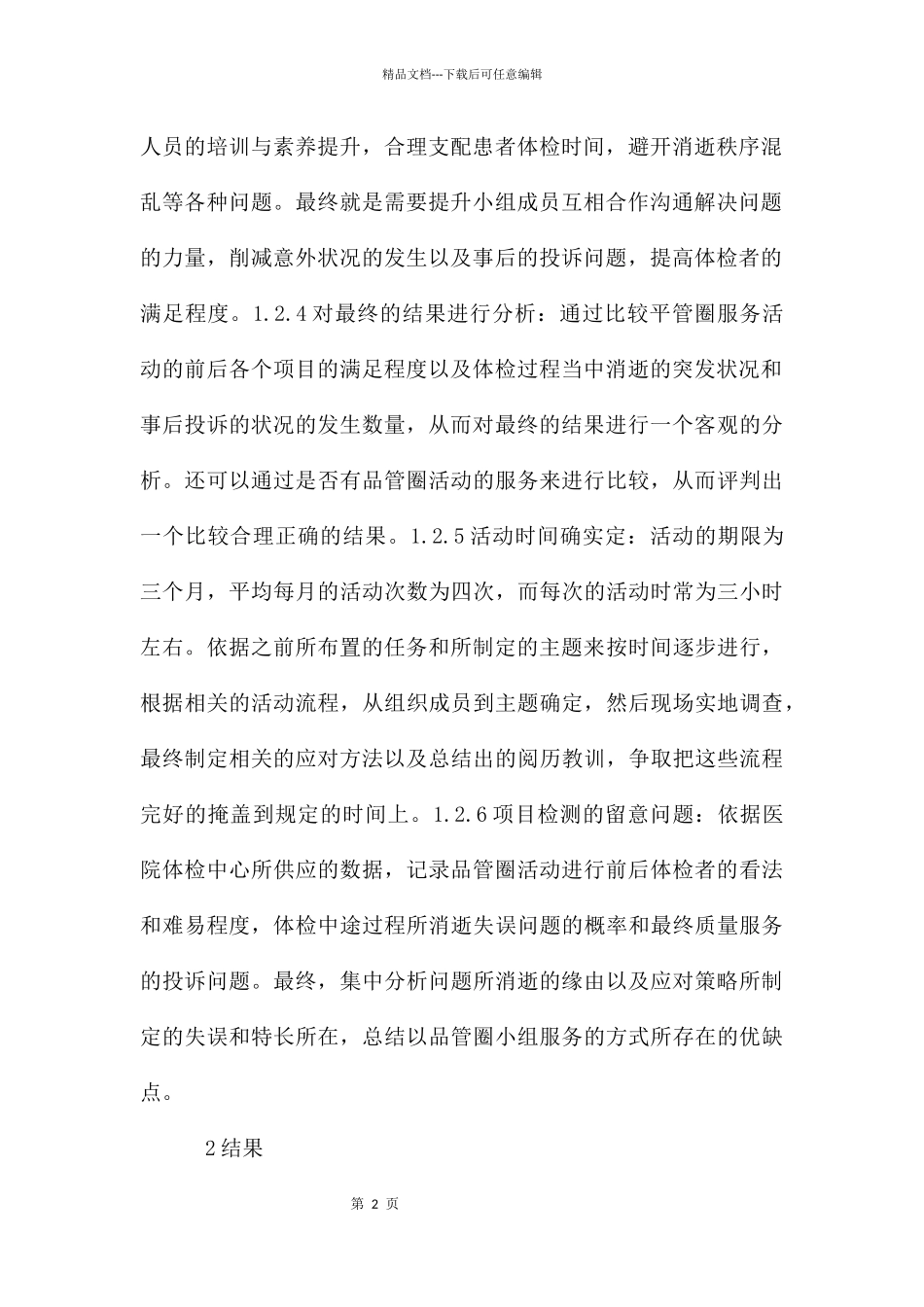 精品文档---下载后可任意编辑

人员的培训与素养提升，合理支配患者体检时间，避开消逝秩序混乱等各种问题。最终就是需要提升小组成员互相合作沟通解决问题的力量，削减意外状况的发生以及事后的投诉问题，提高体检者的满足程度。1.2.4对最终的结果进行分析：通过比较平管圈服务活动的前后各个项目的满足程度以及体检过程当中消逝的突发状况和事后投诉的状况的发生数量，从而对最终的结果进行一个客观的分析。还可以通过是否有品管圈活动的服务来进行比较，从而评判出一个比较合理正确的结果。1.2.5活动时间确实定：活动的期限为三个月，平均每月的活动次数为四次，而每次的活动时常为三小时左右。依据之前所布置的任务和所制定的主题来按时间逐步进行，根据相关的活动流程，从组织成员到主题确定，然后现场实地调查，最终制定相关的应对方法以及总结出的阅历教训，争取把这些流程完好的掩盖到规定的时间上。1.2.6项目检测的留意问题：依据医院体检中心所供应的数据，记录品管圈活动进行前后体检者的看法和难易程度，体检中途过程所消逝失误问题的概率和最终质量服务的投诉问题。最终，集中分析问题所消逝的缘由以及应对策略所制定的失误和特长所在，总结以品管圈小组服务的方式所存在的优缺点。

2结果

第 2 页